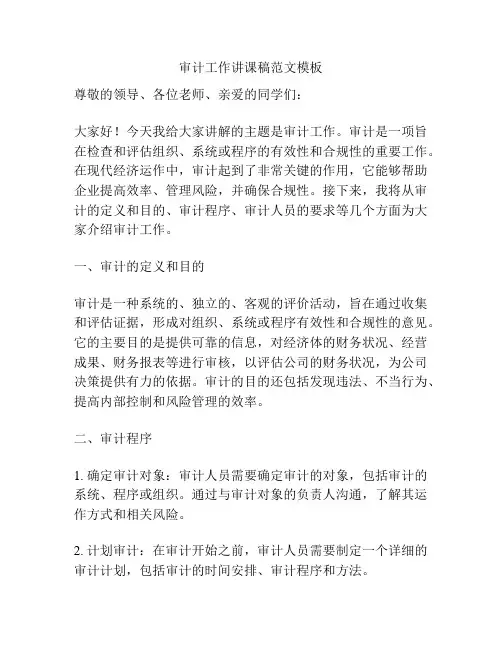 审计工作讲课稿范文模板

尊敬的领导、各位老师、亲爱的同学们：

大家好！今天我给大家讲解的主题是审计工作。审计是一项旨在检查和评估组织、系统或程序的有效性和合规性的重要工作。在现代经济运作中，审计起到了非常关键的作用，它能够帮助企业提高效率、管理风险，并确保合规性。接下来，我将从审计的定义和目的、审计程序、审计人员的要求等几个方面为大家介绍审计工作。

一、审计的定义和目的

审计是一种系统的、独立的、客观的评价活动，旨在通过收集和评估证据，形成对组织、系统或程序有效性和合规性的意见。它的主要目的是提供可靠的信息，对经济体的财务状况、经营成果、财务报表等进行审核，以评估公司的财务状况，为公司决策提供有力的依据。审计的目的还包括发现违法、不当行为、提高内部控制和风险管理的效率。

二、审计程序

1. 确定审计对象：审计人员需要确定审计的对象，包括审计的系统、程序或组织。通过与审计对象的负责人沟通，了解其运作方式和相关风险。

2. 计划审计：在审计开始之前，审计人员需要制定一个详细的审计计划，包括审计的时间安排、审计程序和方法。